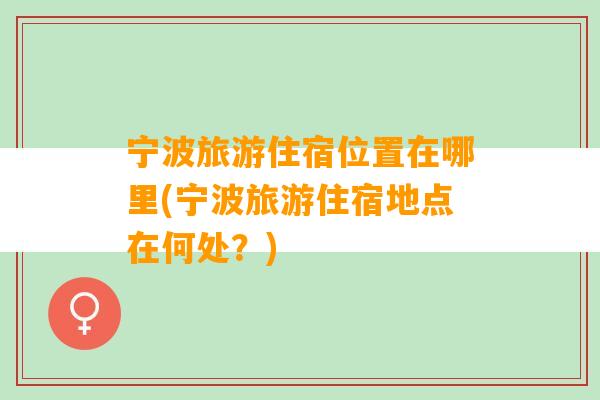 宁波旅游住宿位置在哪里(宁波旅游住宿地点在何处？)